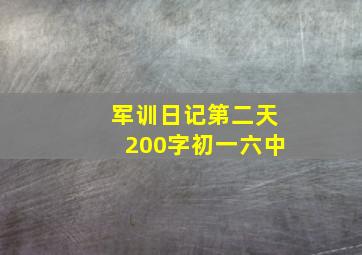 军训日记第二天
200字初一六中